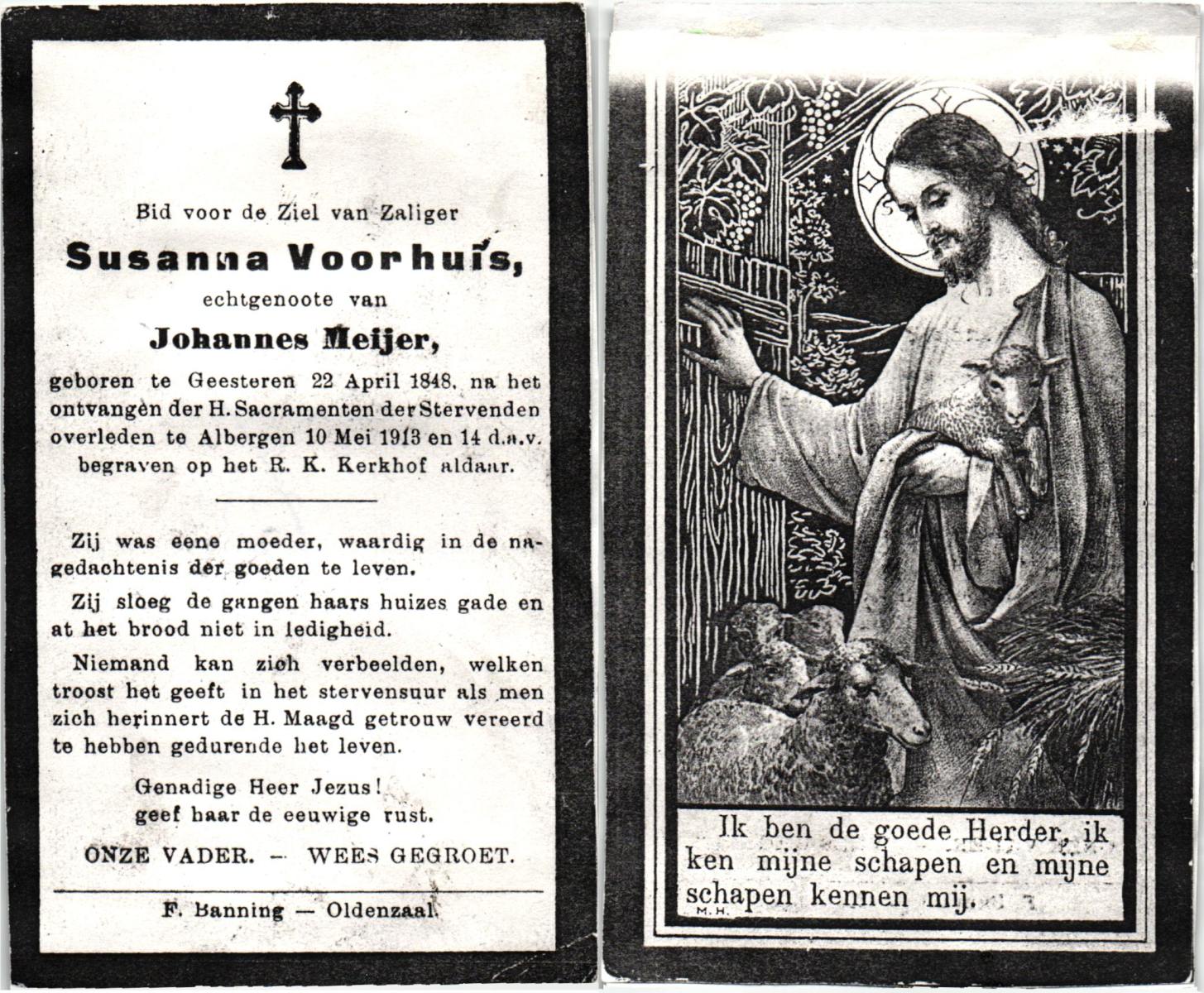 Bid voor de Ziel van Zaliger

Susanna Voorhuis,

echtgenoote van

Johannes Meijer,

geboren te Geesteren 22 April 1848, na het ontvangen der H. Sacramenten der Stervenden overleden te Albergen 10 Mei 1913 en 14 d.a.v. begraven op het R. K. Kerkhof aldaar.

Zij was eene moeder, waardig in de nagedachtenis der goeden te leven.

Zij sloeg de gangen haars huizes gade en at het brood niet in ledigheid.

Niemand kan zich verbeelden, welken troost het geeft in het stervensuur als men zich herinnert de H. Maagd getrouw vereerd te hebben gedurende het leven.

Genadige Heer Jezus!
geef haar de eeuwige rust.

ONZE VADER. — WEES GEGROET.

F. Banning — Oldenzaal.

Ik ben de goede Herder, ik ken mijne schapen en mijne schapen kennen mij.

M. H.